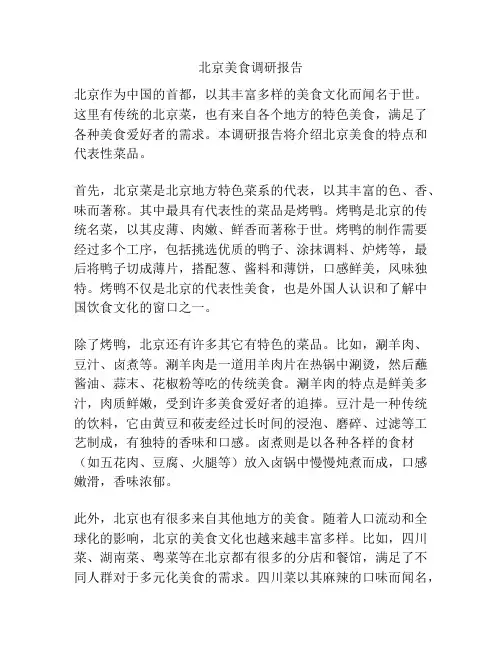 北京美食调研报告

北京作为中国的首都，以其丰富多样的美食文化而闻名于世。这里有传统的北京菜，也有来自各个地方的特色美食，满足了各种美食爱好者的需求。本调研报告将介绍北京美食的特点和代表性菜品。

首先，北京菜是北京地方特色菜系的代表，以其丰富的色、香、味而著称。其中最具有代表性的菜品是烤鸭。烤鸭是北京的传统名菜，以其皮薄、肉嫩、鲜香而著称于世。烤鸭的制作需要经过多个工序，包括挑选优质的鸭子、涂抹调料、炉烤等，最后将鸭子切成薄片，搭配葱、酱料和薄饼，口感鲜美，风味独特。烤鸭不仅是北京的代表性美食，也是外国人认识和了解中国饮食文化的窗口之一。

除了烤鸭，北京还有许多其它有特色的菜品。比如，涮羊肉、豆汁、卤煮等。涮羊肉是一道用羊肉片在热锅中涮烫，然后蘸酱油、蒜末、花椒粉等吃的传统美食。涮羊肉的特点是鲜美多汁，肉质鲜嫩，受到许多美食爱好者的追捧。豆汁是一种传统的饮料，它由黄豆和莜麦经过长时间的浸泡、磨碎、过滤等工艺制成，有独特的香味和口感。卤煮则是以各种各样的食材（如五花肉、豆腐、火腿等）放入卤锅中慢慢炖煮而成，口感嫩滑，香味浓郁。

此外，北京也有很多来自其他地方的美食。随着人口流动和全球化的影响，北京的美食文化也越来越丰富多样。比如，四川菜、湖南菜、粤菜等在北京都有很多的分店和餐馆，满足了不同人群对于多元化美食的需求。四川菜以其麻辣的口味而闻名，